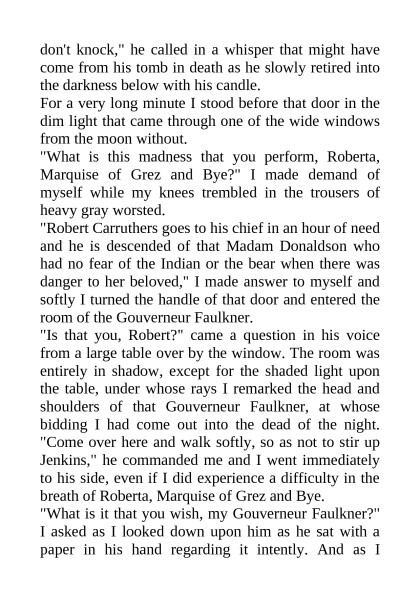 don't knock," he called in a whisper that might have come from his tomb in death as he slowly retired into the darkness below with his candle.

For a very long minute I stood before that door in the dim light that came through one of the wide windows from the moon without.

"What is this madness that you perform, Roberta, Marquise of Grez and Bye?" I made demand of myself while my knees trembled in the trousers of heavy gray worsted.

"Robert Carruthers goes to his chief in an hour of need and he is descended of that Madam Donaldson who had no fear of the Indian or the bear when there was danger to her beloved," I made answer to myself and softly I turned the handle of that door and entered the room of the Gouverneur Faulkner.

"Is that you, Robert?" came a question in his voice from a large table over by the window. The room was entirely in shadow, except for the shaded light upon the table, under whose rays I remarked the head and shoulders of that Gouverneur Faulkner, at whose bidding I had come out into the dead of the night.

"Come over here and walk softly, so as not to stir up Jenkins," he commanded me and I went immediately to his side, even if I did experience a difficulty in the breath of Roberta, Marquise of Grez and Bye.

"What is it that you wish, my Gouverneur Faulkner?" I asked as I looked down upon him as he sat with a paper in his hand regarding it intently. And as I